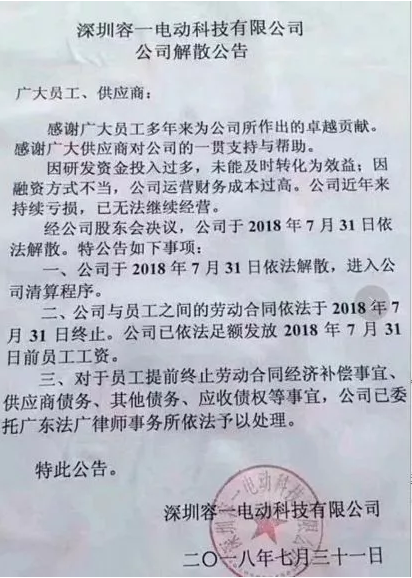 深圳容一电动科技有限公司
公司解散公告

广大员工、供应商：

感谢广大员工多年来为公司所作出的卓越贡献。感谢广大供应商对公司的一贯支持与帮助。

因研发资金投入过多，未能及时转化为效益；因融资方式不当，公司运营财务成本过高。公司近年来持续亏损，已无法继续经营。

经公司股东会决议，公司于 2018 年 7 月 31 日依法解散。特公告如下事项：

一、公司于 2018 年 7 月 31 日依法解散，进入公司清算程序。

二、公司与员工之间的劳动合同依法于 2018 年 7 月 31 日终止。公司已依法足额发放 2018 年 7 月 31 日前员工工资。

三、对于员工提前终止劳动合同经济补偿事宜、供应商债务、其他债务、应收债权等事宜，公司已委托广东法广律师事务所依法予以处理。

特此公告。

深圳容一电动科技有限公司

二〇一八年七月三十一日

深圳容一电动科技有限公司